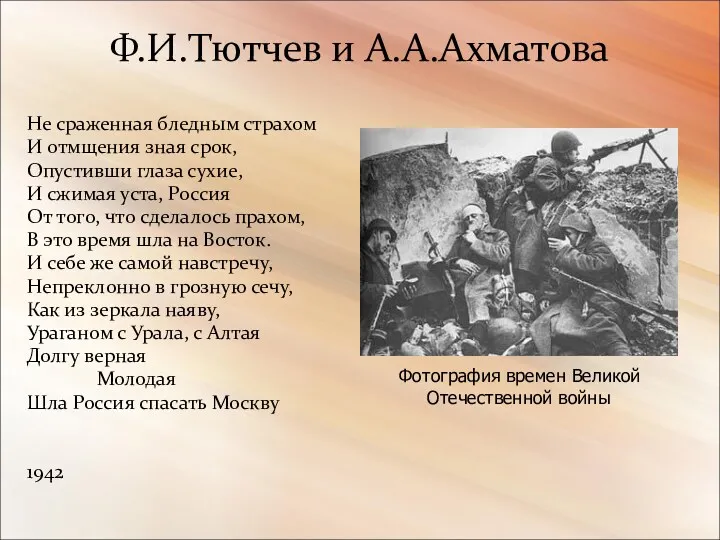 Ф.И.Тютчев и А.А.Ахматова

Не сраженная бледным страхом
И отмщения зная срок,
Опустивши глаза сухие,
И сжимая уста, Россия
От того, что сделалось прахом,
В это время шла на Восток.
И себе же самой навстречу,
Непреклонно в грозную сечу,
Как из зеркала наяву,
Ураганом с Урала, с Алтая
Долгу верная
Молодая
Шла Россия спасать Москву

1942

Фотография времен Великой Отечественной войны